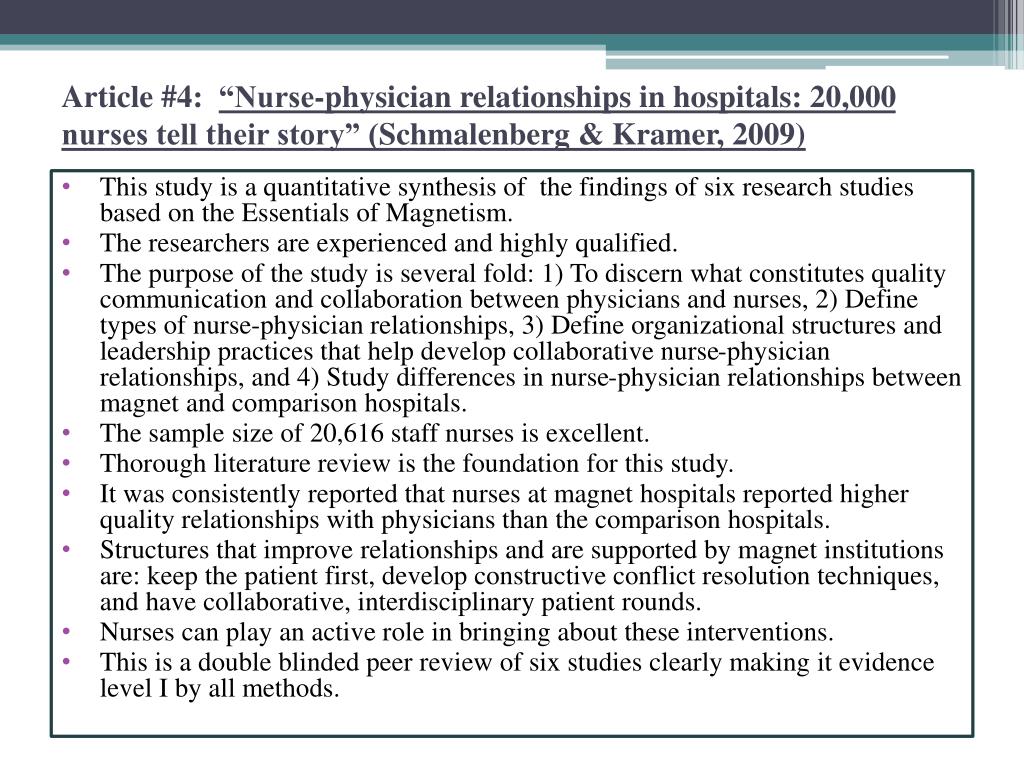 Article #4: “Nurse-physician relationships in hospitals: 20,000 nurses tell their story” (Schmalenberg & Kramer, 2009)

• This study is a quantitative synthesis of the findings of six research studies based on the Essentials of Magnetism.
• The researchers are experienced and highly qualified.
• The purpose of the study is several fold: 1) To discern what constitutes quality communication and collaboration between physicians and nurses, 2) Define types of nurse-physician relationships, 3) Define organizational structures and leadership practices that help develop collaborative nurse-physician relationships, and 4) Study differences in nurse-physician relationships between magnet and comparison hospitals.
• The sample size of 20,616 staff nurses is excellent.
• Thorough literature review is the foundation for this study.
• It was consistently reported that nurses at magnet hospitals reported higher quality relationships with physicians than the comparison hospitals.
• Structures that improve relationships and are supported by magnet institutions are: keep the patient first, develop constructive conflict resolution techniques, and have collaborative, interdisciplinary patient rounds.
• Nurses can play an active role in bringing about these interventions.
• This is a double blinded peer review of six studies clearly making it evidence level I by all methods.